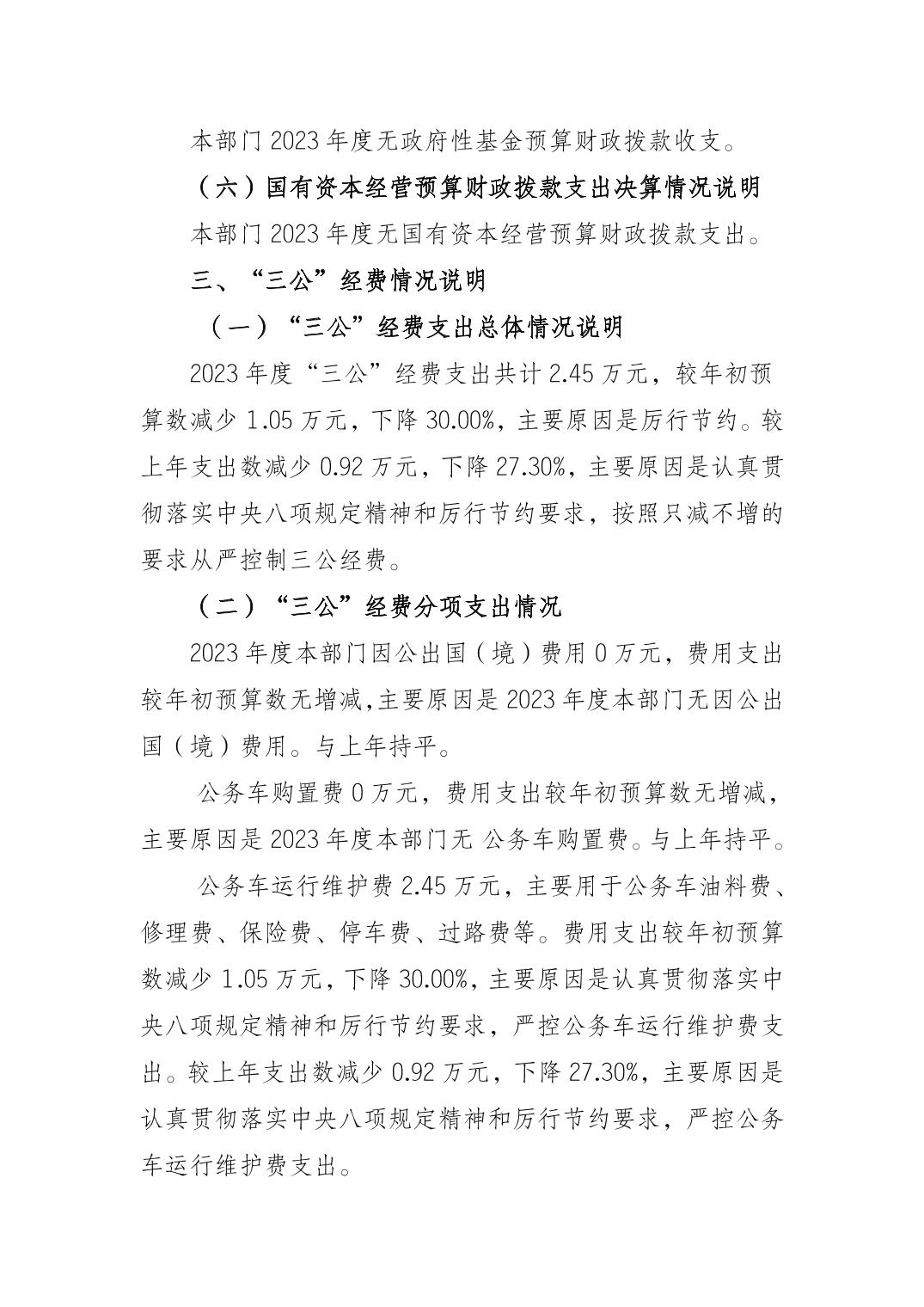 本部门 2023 年度无政府性基金预算财政拨款收支。

（六）国有资本经营预算财政拨款支出决算情况说明

本部门 2023 年度无国有资本经营预算财政拨款支出。

三、“三公”经费情况说明

（一）“三公”经费支出总体情况说明

2023 年度“三公”经费支出共计 2.45 万元，较年初预算数减少 1.05 万元，下降 30.00%，主要原因是厉行节约。较上年支出数减少 0.92 万元，下降 27.30%，主要原因是认真贯彻落实中央八项规定精神和厉行节约要求，按照只减不增的要求从严控制三公经费。

（二）“三公”经费分项支出情况

2023 年度本部门因公出国（境）费用 0 万元，费用支出较年初预算数无增减,主要原因是 2023 年度本部门无因公出国（境）费用。与上年持平。

公务车购置费 0 万元，费用支出较年初预算数无增减，主要原因是 2023 年度本部门无 公务车购置费。与上年持平。

公务车运行维护费 2.45 万元，主要用于公务车油料费、修理费、保险费、停车费、过路费等。费用支出较年初预算数减少 1.05 万元，下降 30.00%，主要原因是认真贯彻落实中央八项规定精神和厉行节约要求，严控公务车运行维护费支出。较上年支出数减少 0.92 万元，下降 27.30%，主要原因是认真贯彻落实中央八项规定精神和厉行节约要求，严控公务车运行维护费支出。